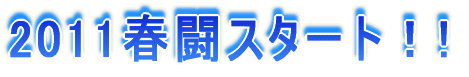 2011春闘スタート！！